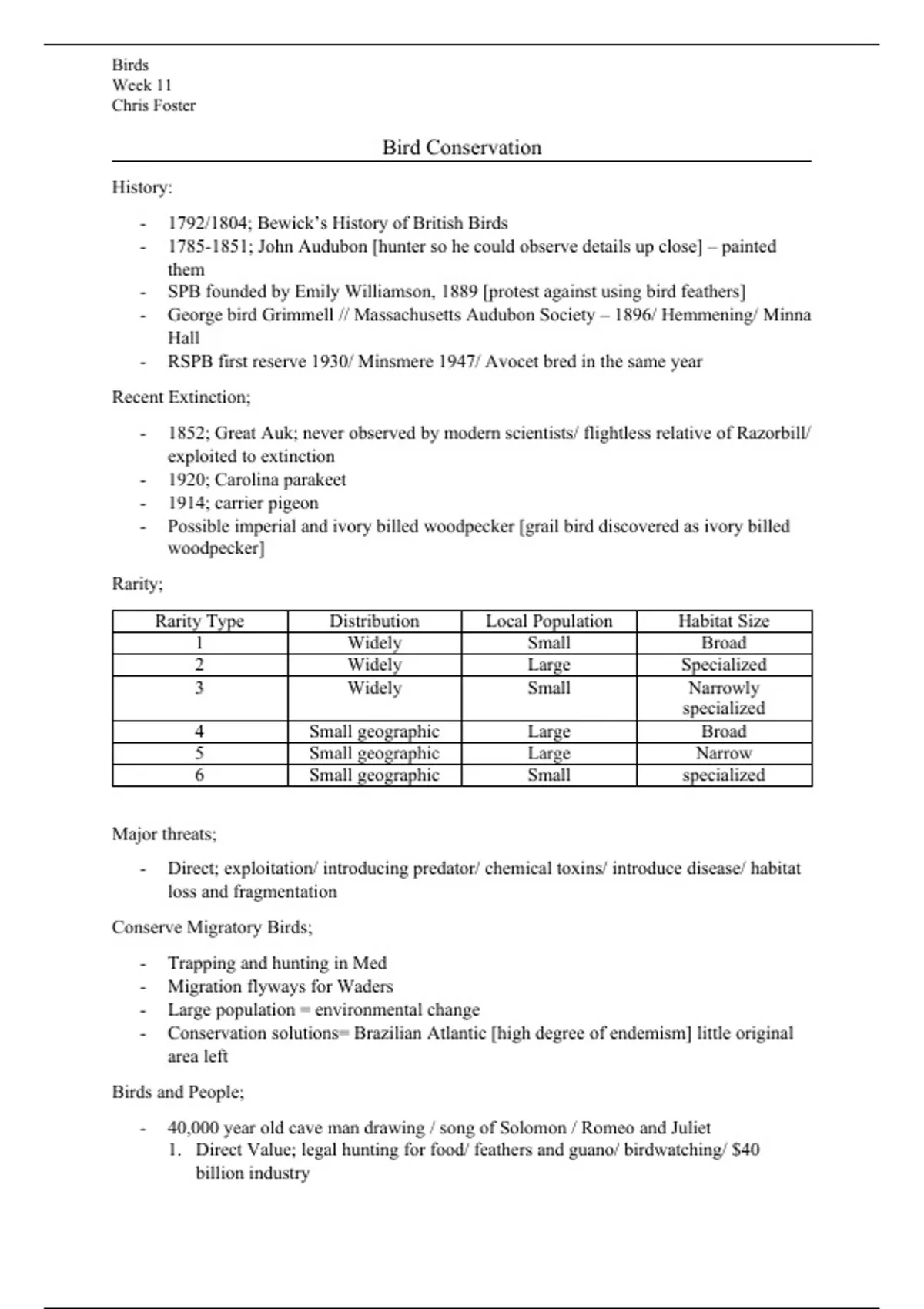 Birds
Week 11
Chris Foster

Bird Conservation

History:

- 1792/1804; Bewick's History of British Birds
- 1785-1851; John Audubon [hunter so he could observe details up close] – painted them
- SPB founded by Emily Williamson, 1889 [protest against using bird feathers]
- George bird Grimmell // Massachusetts Audubon Society – 1896/ Hemmening/ Minna Hall
- RSPB first reserve 1930/ Minsmere 1947/ Avocet bred in the same year

Recent Extinction;

- 1852; Great Auk; never observed by modern scientists/ flightless relative of Razorbill/ exploited to extinction
- 1920; Carolina parakeet
- 1914; carrier pigeon
- Possible imperial and ivory billed woodpecker [grail bird discovered as ivory billed woodpecker]

Rarity;

| Rarity Type | Distribution | Local Population | Habitat Size |
|---|---|---|---|
| 1 | Widely | Small | Broad |
| 2 | Widely | Large | Specialized |
| 3 | Widely | Small | Narrowly specialized |
| 4 | Small geographic | Large | Broad |
| 5 | Small geographic | Large | Narrow |
| 6 | Small geographic | Small | specialized |

Major threats;

- Direct; exploitation/ introducing predator/ chemical toxins/ introduce disease/ habitat loss and fragmentation

Conserve Migratory Birds;

- Trapping and hunting in Med
- Migration flyways for Waders
- Large population = environmental change
- Conservation solutions= Brazilian Atlantic [high degree of endemism] little original area left

Birds and People;

- 40,000 year old cave man drawing / song of Solomon / Romeo and Juliet
1. Direct Value; legal hunting for food/ feathers and guano/ birdwatching/ $40 billion industry